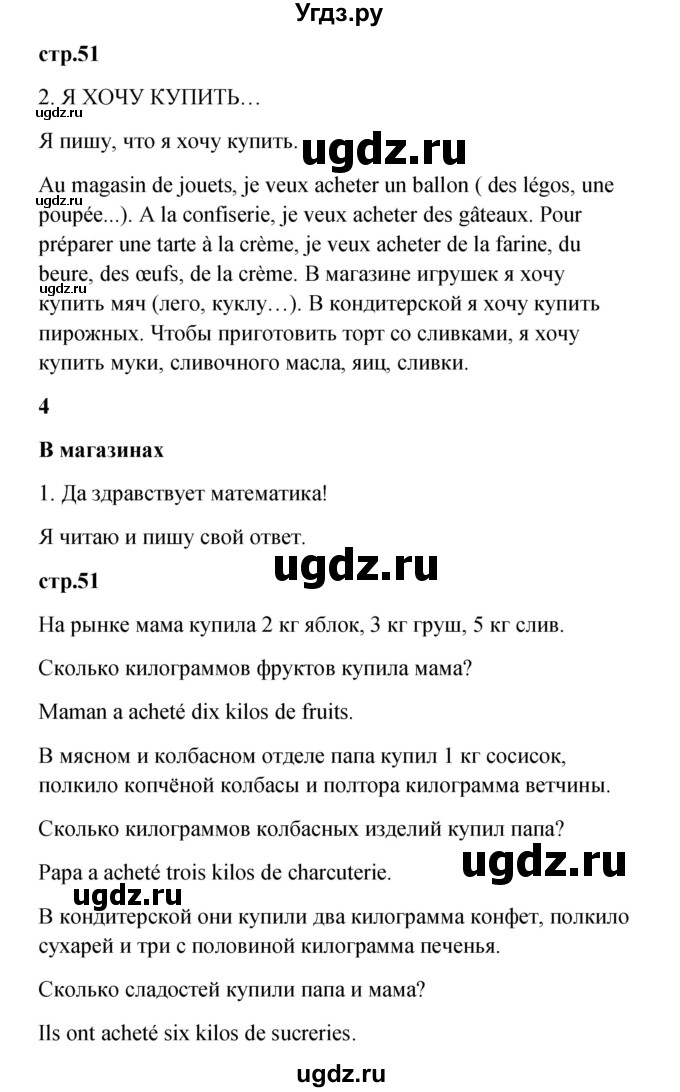 Угдз.ру

стр.51

2. Я ХОЧУ КУПИТЬ…

ugdz.ru

Я пишу, что я хочу купить. ugdz.ru

Au magasin de jouets, je veux acheter un ballon ( des légos, une poupée...). A la confiserie, je veux acheter des gâteaux. Pour préparer une tarte à la crème, je veux acheter de la farine, du beure, des œufs, de la crème. В магазине игрушек я хочу купить мяч (лего, куклу…). В кондитерской я хочу купить пирожных. Чтобы приготовить торт со сливками, я хочу купить муки, сливочного масла, яиц, сливки.

ugdz.ru

ugdz.ru

4

В магазинах

1. Да здравствует математика!

Я читаю и пишу свой ответ.

ugdz.ru

стр.51

На рынке мама купила 2 кг яблок, 3 кг груш, 5 кг слив.

Сколько килограммов фруктов купила мама?

Maman a acheté dix kilos de fruits.

В мясном и колбасном отделе папа купил 1 кг сосисок, полкило копчёной колбасы и полтора килограмма ветчины.

Сколько килограммов колбасных изделий купил папа?

Papa a acheté trois kilos de charcuterie. ugdz.ru

ugdz.ru

В кондитерской они купили два килограмма конфет, полкило сухарей и три с половиной килограмма печенья.

Сколько сладостей купили папа и мама?

Ils ont acheté six kilos de sucreries.

ugdz.ru